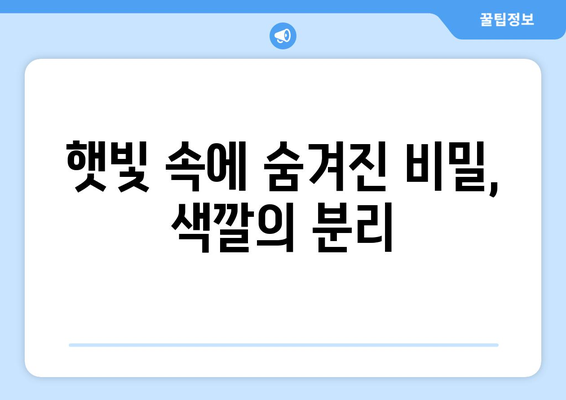 꿀팁정보

햇빛 속에 숨겨진 비밀, 색깔의 분리